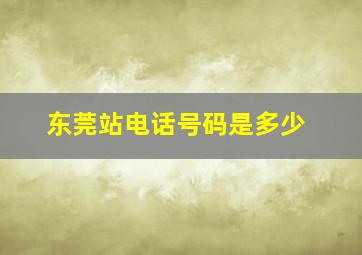 东莞站电话号码是多少